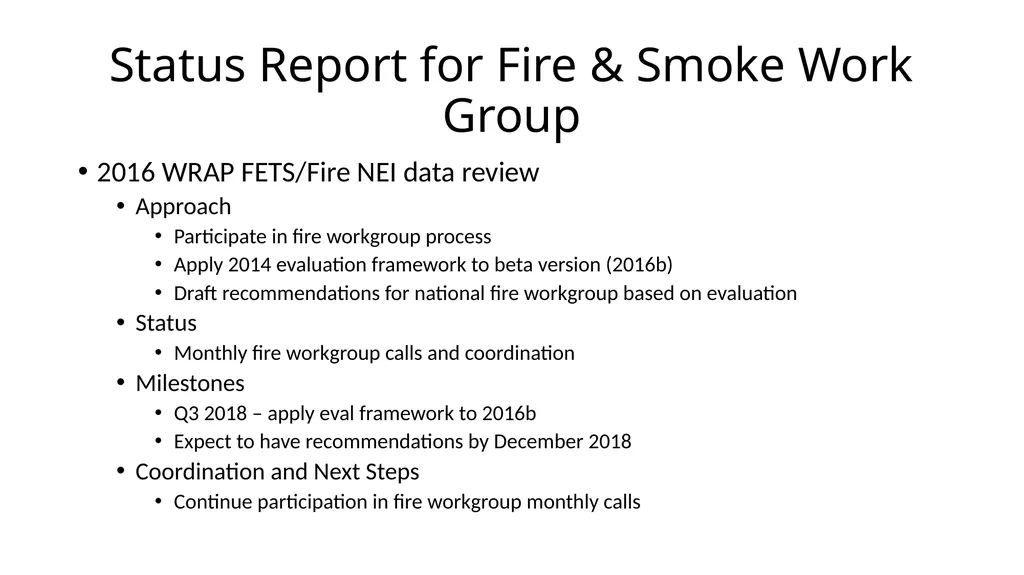 Status Report for Fire & Smoke Work Group

• 2016 WRAP FETS/Fire NEI data review
  • Approach
    • Participate in fire workgroup process
    • Apply 2014 evaluation framework to beta version (2016b)
    • Draft recommendations for national fire workgroup based on evaluation
  • Status
    • Monthly fire workgroup calls and coordination
  • Milestones
    • Q3 2018 – apply eval framework to 2016b
    • Expect to have recommendations by December 2018
  • Coordination and Next Steps
    • Continue participation in fire workgroup monthly calls